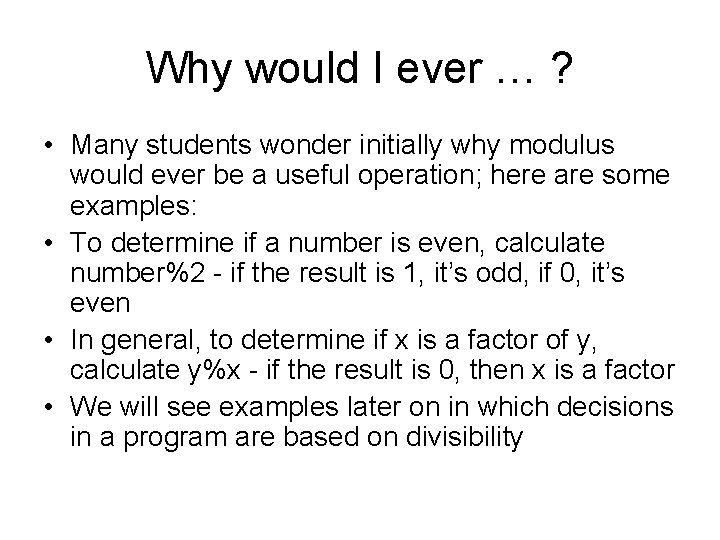 Why would I ever … ?

• Many students wonder initially why modulus would ever be a useful operation; here are some examples:
• To determine if a number is even, calculate number%2 - if the result is 1, it's odd, if 0, it's even
• In general, to determine if x is a factor of y, calculate y%x - if the result is 0, then x is a factor
• We will see examples later on in which decisions in a program are based on divisibility